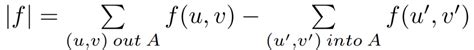 $|f| = \sum_{(u,v)\ out\ A} f(u,v) - \sum_{(u',v')\ into\ A} f(u',v')$